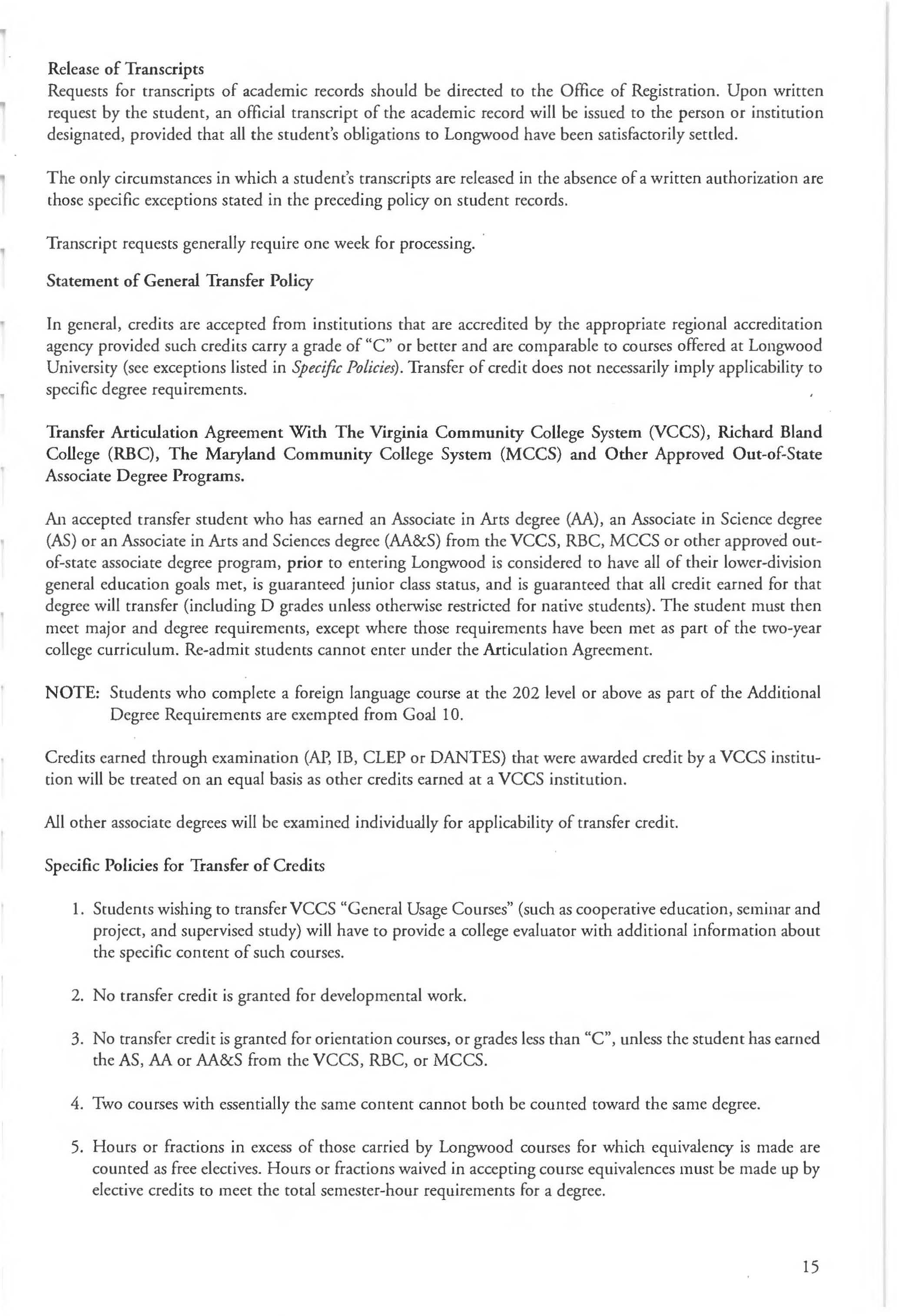 Release of Transcripts
Requests for transcripts of academic records should be directed to the Office of Registration. Upon written request by the student, an official transcript of the academic record will be issued to the person or institution designated, provided that all the student's obligations to Longwood have been satisfactorily settled.

The only circumstances in which a student's transcripts are released in the absence of a written authorization are those specific exceptions stated in the preceding policy on student records.

Transcript requests generally require one week for processing.

Statement of General Transfer Policy

In general, credits are accepted from institutions that are accredited by the appropriate regional accreditation agency provided such credits carry a grade of "C" or better and are comparable to courses offered at Longwood University (see exceptions listed in Specific Policies). Transfer of credit does not necessarily imply applicability to specific degree requirements.

Transfer Articulation Agreement With The Virginia Community College System (VCCS), Richard Bland College (RBC), The Maryland Community College System (MCCS) and Other Approved Out-of-State Associate Degree Programs.

An accepted transfer student who has earned an Associate in Arts degree (AA), an Associate in Science degree (AS) or an Associate in Arts and Sciences degree (AA&S) from the VCCS, RBC, MCCS or other approved out-of-state associate degree program, prior to entering Longwood is considered to have all of their lower-division general education goals met, is guaranteed junior class status, and is guaranteed that all credit earned for that degree will transfer (including D grades unless otherwise restricted for native students). The student must then meet major and degree requirements, except where those requirements have been met as part of the two-year college curriculum. Re-admit students cannot enter under the Articulation Agreement.

NOTE: Students who complete a foreign language course at the 202 level or above as part of the Additional Degree Requirements are exempted from Goal 10.

Credits earned through examination (AP, IB, CLEP or DANTES) that were awarded credit by a VCCS institution will be treated on an equal basis as other credits earned at a VCCS institution.

All other associate degrees will be examined individually for applicability of transfer credit.

Specific Policies for Transfer of Credits

1. Students wishing to transfer VCCS "General Usage Courses" (such as cooperative education, seminar and project, and supervised study) will have to provide a college evaluator with additional information about the specific content of such courses.

2. No transfer credit is granted for developmental work.

3. No transfer credit is granted for orientation courses, or grades less than "C", unless the student has earned the AS, AA or AA&S from the VCCS, RBC, or MCCS.

4. Two courses with essentially the same content cannot both be counted toward the same degree.

5. Hours or fractions in excess of those carried by Longwood courses for which equivalency is made are counted as free electives. Hours or fractions waived in accepting course equivalences must be made up by elective credits to meet the total semester-hour requirements for a degree.

15